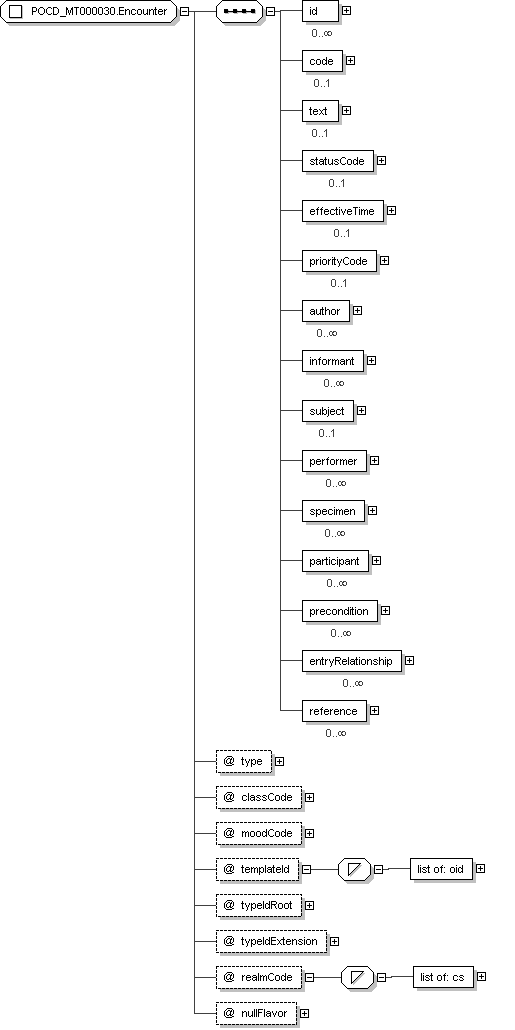 POCD_MT000030.Encounter

id
0..∞

code
0..1

text
0..1

statusCode
0..1

effectiveTime
0..1

priorityCode
0..1

author
0..∞

informant
0..∞

subject
0..1

performer
0..∞

specimen
0..∞

participant
0..∞

precondition
0..∞

entryRelationship
0..∞

reference
0..∞

@ type

@ classCode

@ moodCode

@ templateId

list of: oid

@ typeIdRoot

@ typeIdExtension

@ realmCode

list of: cs

@ nullFlavor